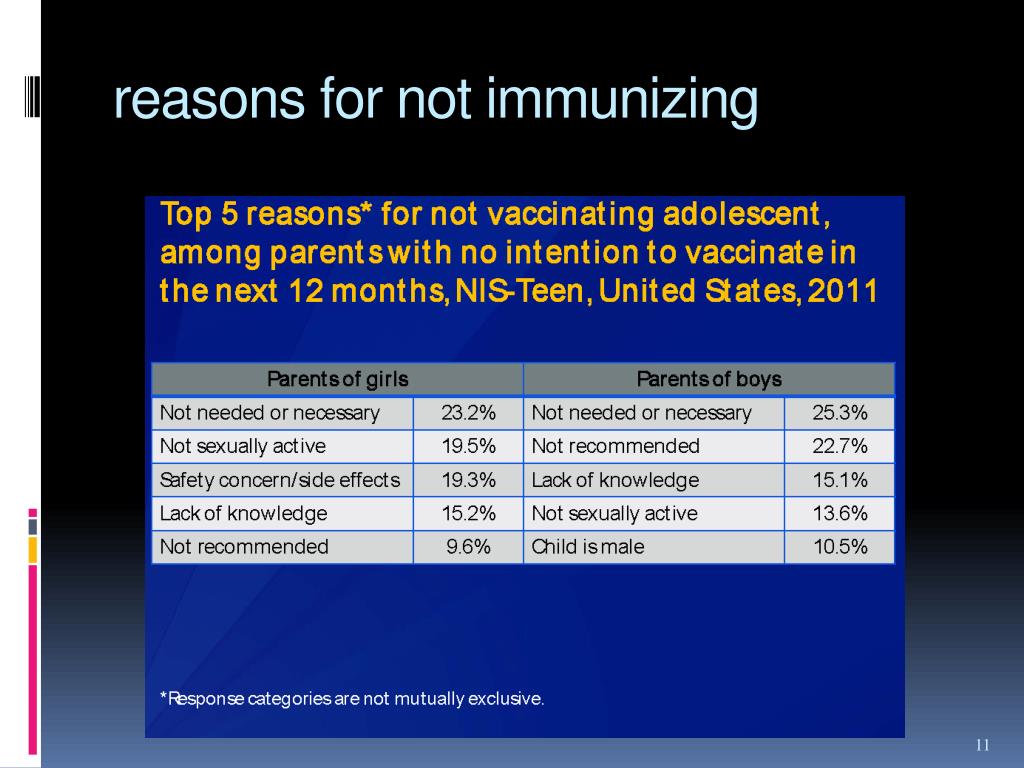 reasons for not immunizing

Top 5 reasons* for not vaccinating adolescent, among parents with no intention to vaccinate in the next 12 months, NIS-Teen, United States, 2011

| Parents of girls | | Parents of boys | |
|---|---|---|---|
| Not needed or necessary | 23.2% | Not needed or necessary | 25.3% |
| Not sexually active | 19.5% | Not recommended | 22.7% |
| Safety concern/side effects | 19.3% | Lack of knowledge | 15.1% |
| Lack of knowledge | 15.2% | Not sexually active | 13.6% |
| Not recommended | 9.6% | Child is male | 10.5% |

*Response categories are not mutually exclusive.

11